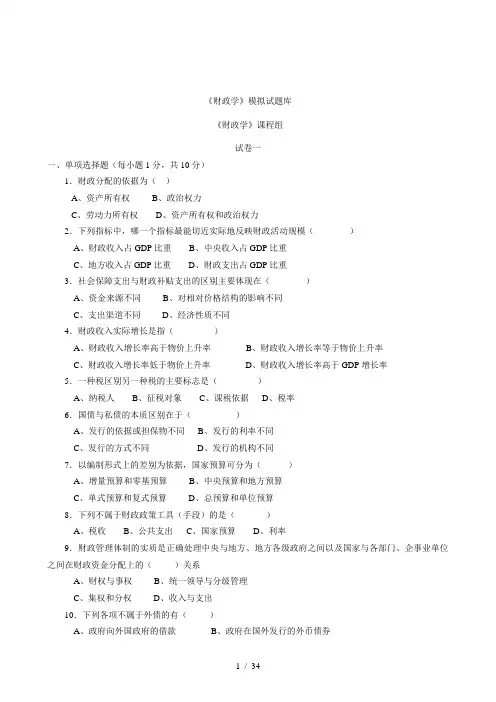 《财政学》模拟试题库

《财政学》课程组

试卷一

一、单项选择题（每小题 1 分，共 10 分）

1．财政分配的依据为（　）

A、资产所有权　　B、政治权力

C、劳动力所有权　　D、资产所有权和政治权力

2．下列指标中，哪一个指标最能切近实际地反映财政活动规模（　　）

A、财政收入占 GDP 比重　　B、中央收入占 GDP 比重

C、地方收入占 GDP 比重　　D、财政支出占 GDP 比重

3．社会保障支出与财政补贴支出的区别主要体现在（　　）

A、资金来源不同　　B、对相对价格结构的影响不同

C、支出渠道不同　　D、经济性质不同

4．财政收入实际增长是指（　　）

A、财政收入增长率高于物价上升率　　B、财政收入增长率等于物价上升率

C、财政收入增长率低于物价上升率　　D、财政收入增长率高于 GDP 增长率

5．一种税区别另一种税的主要标志是（　　）

A、纳税人　　B、征税对象　　C、课税依据　　D、税率

6．国债与私债的本质区别在于（　　）

A、发行的依据或担保物不同　　B、发行的利率不同

C、发行的方式不同　　D、发行的机构不同

7．以编制形式上的差别为依据，国家预算可分为（　　）

A、增量预算和零基预算　　B、中央预算和地方预算

C、单式预算和复式预算　　D、总预算和单位预算

8．下列不属于财政政策工具（手段）的是（　　）

A、税收　　B、公共支出　　C、国家预算　　D、利率

9．财政管理体制的实质是正确处理中央与地方、地方各级政府之间以及国家与各部门、企事业单位之间在财政资金分配上的（　　）关系

A、财权与事权　　B、统一领导与分级管理

C、集权和分权　　D、收入与支出

10．下列各项不属于外债的有（　　）

A、政府向外国政府的借款　　B、政府在国外发行的外币债券

1 / 34